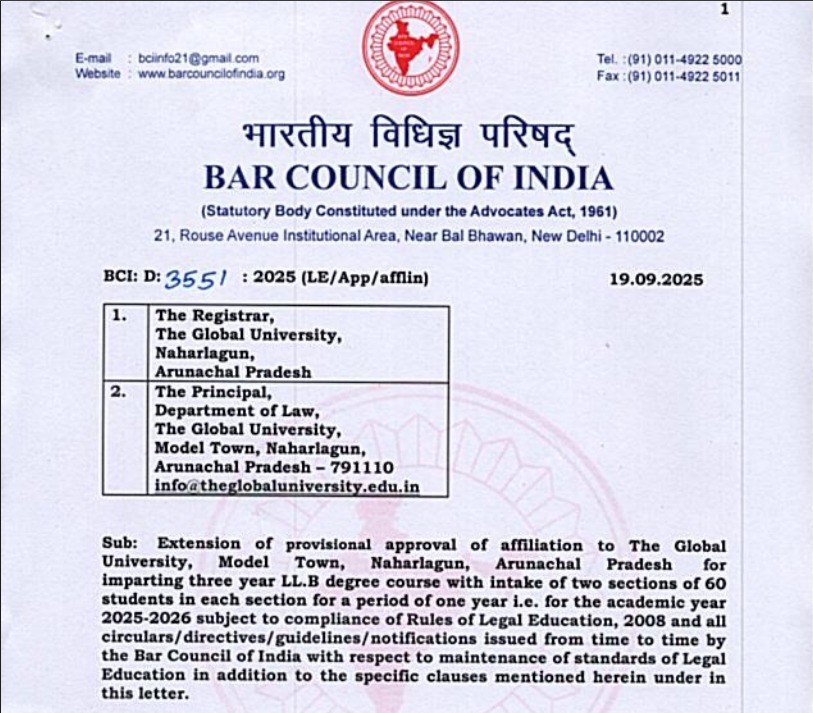 1

E-mail : bciinfo21@gmail.com
Website : www.barcouncilofindia.org

Tel. : (91) 011-4922 5000
Fax : (91) 011-4922 5011

भारतीय विधिज्ञ परिषद्
BAR COUNCIL OF INDIA
(Statutory Body Constituted under the Advocates Act, 1961)
21, Rouse Avenue Institutional Area, Near Bal Bhawan, New Delhi - 110002

BCI: D: 3551 : 2025 (LE/App/afflin) 19.09.2025

| 1. | The Registrar, The Global University, Naharlagun, Arunachal Pradesh |
|---|---|
| 2. | The Principal, Department of Law, The Global University, Model Town, Naharlagun, Arunachal Pradesh – 791110 info@theglobaluniversity.edu.in |

Sub: Extension of provisional approval of affiliation to The Global University, Model Town, Naharlagun, Arunachal Pradesh for imparting three year LL.B degree course with intake of two sections of 60 students in each section for a period of one year i.e. for the academic year 2025-2026 subject to compliance of Rules of Legal Education, 2008 and all circulars/directives/guidelines/notifications issued from time to time by the Bar Council of India with respect to maintenance of standards of Legal Education in addition to the specific clauses mentioned herein under in this letter.